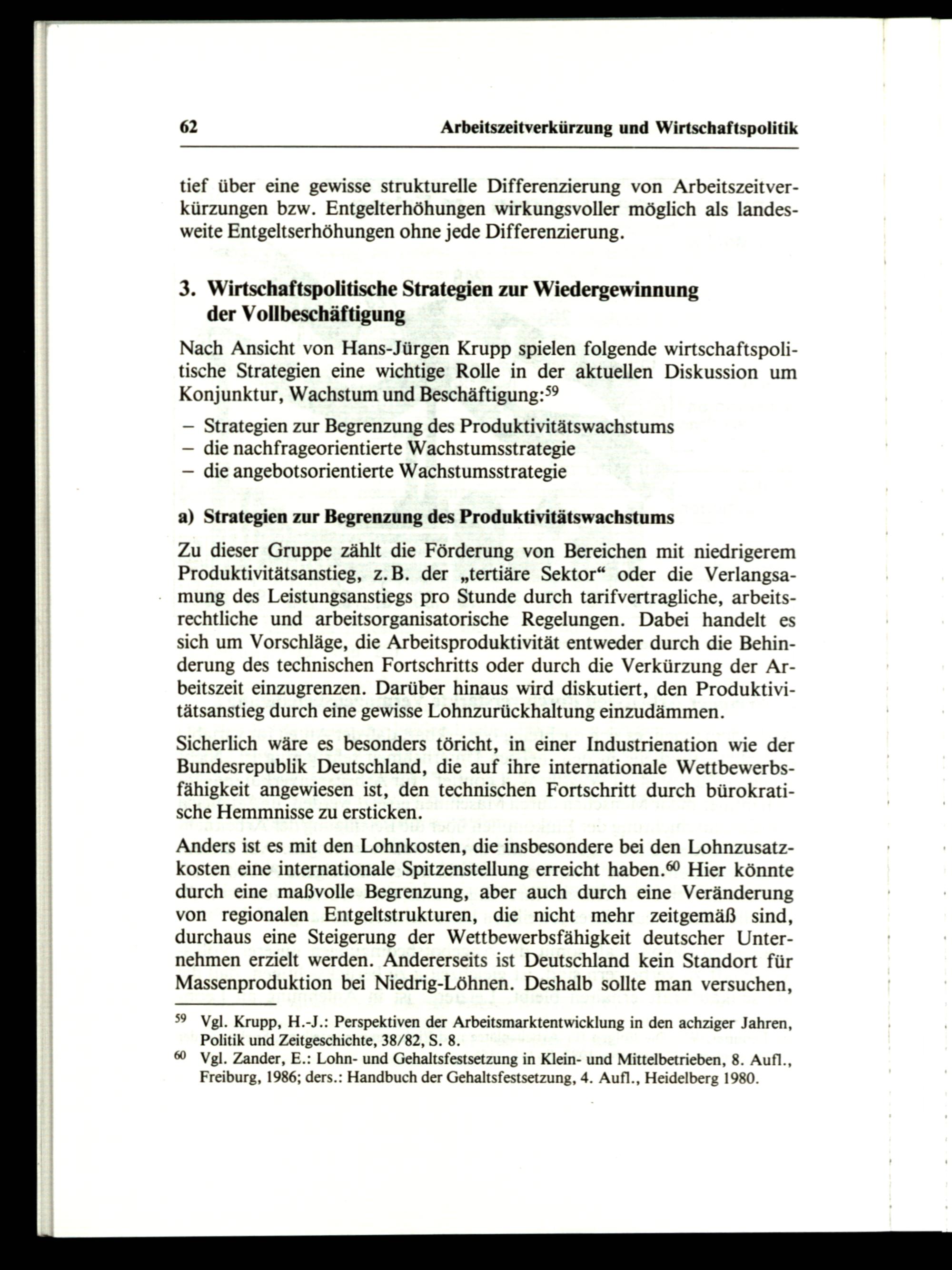 62 Arbeitszeitverkürzung und Wirtschaftspolitik

tief über eine gewisse strukturelle Differenzierung von Arbeitszeitverkürzungen bzw. Entgelterhöhungen wirkungsvoller möglich als landesweite Entgeltserhöhungen ohne jede Differenzierung.

3. Wirtschaftspolitische Strategien zur Wiedergewinnung der Vollbeschäftigung

Nach Ansicht von Hans-Jürgen Krupp spielen folgende wirtschaftspolitische Strategien eine wichtige Rolle in der aktuellen Diskussion um Konjunktur, Wachstum und Beschäftigung:$^{59}$

– Strategien zur Begrenzung des Produktivitätswachstums
– die nachfrageorientierte Wachstumsstrategie
– die angebotsorientierte Wachstumsstrategie

a) Strategien zur Begrenzung des Produktivitätswachstums

Zu dieser Gruppe zählt die Förderung von Bereichen mit niedrigerem Produktivitätsanstieg, z.B. der „tertiäre Sektor“ oder die Verlangsamung des Leistungsanstiegs pro Stunde durch tarifvertragliche, arbeitsrechtliche und arbeitsorganisatorische Regelungen. Dabei handelt es sich um Vorschläge, die Arbeitsproduktivität entweder durch die Behinderung des technischen Fortschritts oder durch die Verkürzung der Arbeitszeit einzugrenzen. Darüber hinaus wird diskutiert, den Produktivitätsanstieg durch eine gewisse Lohnzurückhaltung einzudämmen.

Sicherlich wäre es besonders töricht, in einer Industrienation wie der Bundesrepublik Deutschland, die auf ihre internationale Wettbewerbsfähigkeit angewiesen ist, den technischen Fortschritt durch bürokratische Hemmnisse zu ersticken.

Anders ist es mit den Lohnkosten, die insbesondere bei den Lohnzusatzkosten eine internationale Spitzenstellung erreicht haben.$^{60}$ Hier könnte durch eine maßvolle Begrenzung, aber auch durch eine Veränderung von regionalen Entgeltstrukturen, die nicht mehr zeitgemäß sind, durchaus eine Steigerung der Wettbewerbsfähigkeit deutscher Unternehmen erzielt werden. Andererseits ist Deutschland kein Standort für Massenproduktion bei Niedrig-Löhnen. Deshalb sollte man versuchen,

$^{59}$ Vgl. Krupp, H.-J.: Perspektiven der Arbeitsmarktentwicklung in den achziger Jahren, Politik und Zeitgeschichte, 38/82, S. 8.
$^{60}$ Vgl. Zander, E.: Lohn- und Gehaltsfestsetzung in Klein- und Mittelbetrieben, 8. Aufl., Freiburg, 1986; ders.: Handbuch der Gehaltsfestsetzung, 4. Aufl., Heidelberg 1980.